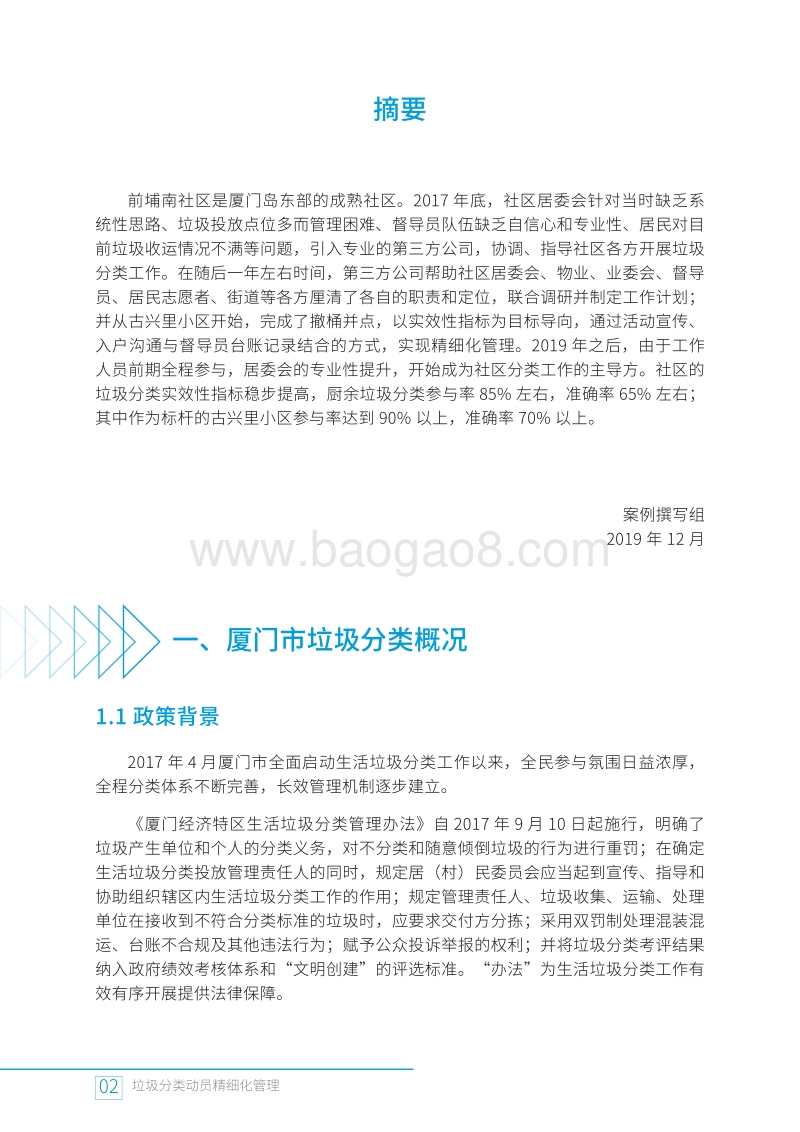 摘要

前埔南社区是厦门岛东部的成熟社区。2017 年底，社区居委会针对当时缺乏系统性思路、垃圾投放点位多而管理困难、督导员队伍缺乏自信心和专业性、居民对目前垃圾收运情况不满等问题，引入专业的第三方公司，协调、指导社区各方开展垃圾分类工作。在随后一年左右时间，第三方公司帮助社区居委会、物业、业委会、督导员、居民志愿者、街道等各方厘清了各自的职责和定位，联合调研并制定工作计划；并从古兴里小区开始，完成了撤桶并点，以实效性指标为目标导向，通过活动宣传、入户沟通与督导员台账记录结合的方式，实现精细化管理。2019 年之后，由于工作人员前期全程参与，居委会的专业性提升，开始成为社区分类工作的主导方。社区的垃圾分类实效性指标稳步提高，厨余垃圾分类参与率 85% 左右，准确率 65% 左右；其中作为标杆的古兴里小区参与率达到 90% 以上，准确率 70% 以上。

案例撰写组
2019 年 12 月

www.baogao8.com

一、厦门市垃圾分类概况

1.1 政策背景

2017 年 4 月厦门市全面启动生活垃圾分类工作以来，全民参与氛围日益浓厚，全程分类体系不断完善，长效管理机制逐步建立。

《厦门经济特区生活垃圾分类管理办法》自 2017 年 9 月 10 日起施行，明确了垃圾产生单位和个人的分类义务，对不分类和随意倾倒垃圾的行为进行重罚；在确定生活垃圾分类投放管理责任人的同时，规定居（村）民委员会应当起到宣传、指导和协助组织辖区内生活垃圾分类工作的作用；规定管理责任人、垃圾收集、运输、处理单位在接收到不符合分类标准的垃圾时，应要求交付方分拣；采用双罚制处理混装混运、台账不合规及其他违法行为；赋予公众投诉举报的权利；并将垃圾分类考评结果纳入政府绩效考核体系和“文明创建”的评选标准。“办法”为生活垃圾分类工作有效有序开展提供法律保障。

02 垃圾分类动员精细化管理